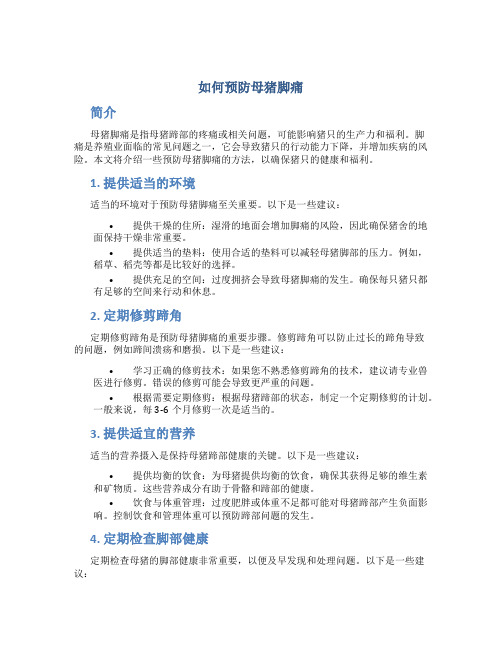 如何预防母猪脚痛

简介

母猪脚痛是指母猪蹄部的疼痛或相关问题，可能影响猪只的生产力和福利。脚痛是养殖业面临的常见问题之一，它会导致猪只的行动能力下降，并增加疾病的风险。本文将介绍一些预防母猪脚痛的方法，以确保猪只的健康和福利。

1. 提供适当的环境

适当的环境对于预防母猪脚痛至关重要。以下是一些建议：

• 提供干燥的住所：湿滑的地面会增加脚痛的风险，因此确保猪舍的地面保持干燥非常重要。

• 提供适当的垫料：使用合适的垫料可以减轻母猪脚部的压力。例如，稻草、稻壳等都是比较好的选择。

• 提供充足的空间：过度拥挤会导致母猪脚痛的发生。确保每只猪只都有足够的空间来行动和休息。

2. 定期修剪蹄角

定期修剪蹄角是预防母猪脚痛的重要步骤。修剪蹄角可以防止过长的蹄角导致的问题，例如蹄间溃疡和磨损。以下是一些建议：

• 学习正确的修剪技术：如果您不熟悉修剪蹄角的技术，建议请专业兽医进行修剪。错误的修剪可能会导致更严重的问题。

• 根据需要定期修剪：根据母猪蹄部的状态，制定一个定期修剪的计划。一般来说，每 3-6 个月修剪一次是适当的。

3. 提供适宜的营养

适当的营养摄入是保持母猪蹄部健康的关键。以下是一些建议：

• 提供均衡的饮食：为母猪提供均衡的饮食，确保其获得足够的维生素和矿物质。这些营养成分有助于骨骼和蹄部的健康。

• 饮食与体重管理：过度肥胖或体重不足都可能对母猪蹄部产生负面影响。控制饮食和管理体重可以预防蹄部问题的发生。

4. 定期检查脚部健康

定期检查母猪的脚部健康非常重要，以便及早发现和处理问题。以下是一些建议：